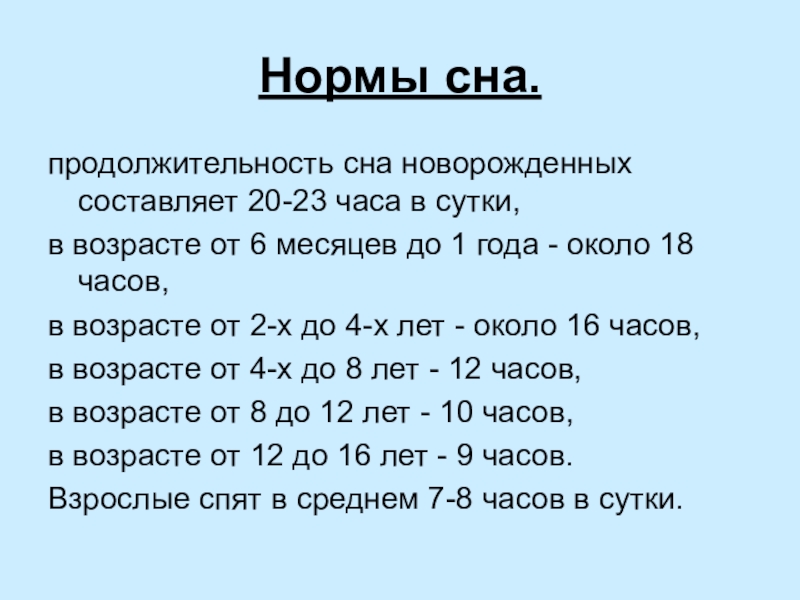 Нормы сна.

продолжительность сна новорожденных составляет 20-23 часа в сутки,

в возрасте от 6 месяцев до 1 года - около 18 часов,

в возрасте от 2-х до 4-х лет - около 16 часов,

в возрасте от 4-х до 8 лет - 12 часов,

в возрасте от 8 до 12 лет - 10 часов,

в возрасте от 12 до 16 лет - 9 часов.

Взрослые спят в среднем 7-8 часов в сутки.